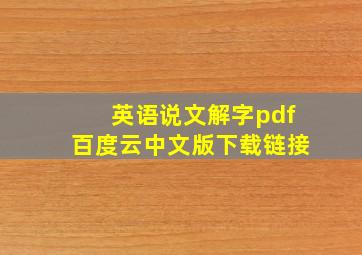 英语说文解字pdf
百度云中文版下载链接